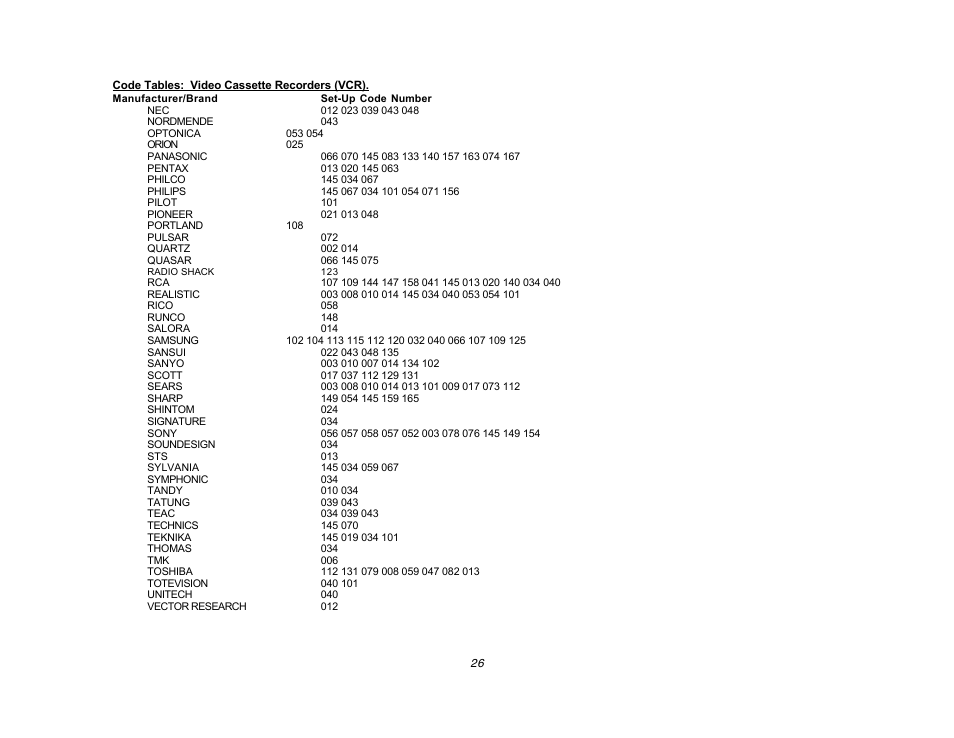 Code Tables: Video Cassette Recorders (VCR).

| Manufacturer/Brand | Set-Up Code Number |
|---|---|
| NEC | 012 023 039 043 048 |
| NORDMENDE | 043 |
| OPTONICA | 053 054 |
| ORION | 025 |
| PANASONIC | 066 070 145 083 133 140 157 163 074 167 |
| PENTAX | 013 020 145 063 |
| PHILCO | 145 034 067 |
| PHILIPS | 145 067 034 101 054 071 156 |
| PILOT | 101 |
| PIONEER | 021 013 048 |
| PORTLAND | 108 |
| PULSAR | 072 |
| QUARTZ | 002 014 |
| QUASAR | 066 145 075 |
| RADIO SHACK | 123 |
| RCA | 107 109 144 147 158 041 145 013 020 140 034 040 |
| REALISTIC | 003 008 010 014 145 034 040 053 054 101 |
| RICO | 058 |
| RUNCO | 148 |
| SALORA | 014 |
| SAMSUNG | 102 104 113 115 112 120 032 040 066 107 109 125 |
| SANSUI | 022 043 048 135 |
| SANYO | 003 010 007 014 134 102 |
| SCOTT | 017 037 112 129 131 |
| SEARS | 003 008 010 014 013 101 009 017 073 112 |
| SHARP | 149 054 145 159 165 |
| SHINTOM | 024 |
| SIGNATURE | 034 |
| SONY | 056 057 058 057 052 003 078 076 145 149 154 |
| SOUNDESIGN | 034 |
| STS | 013 |
| SYLVANIA | 145 034 059 067 |
| SYMPHONIC | 034 |
| TANDY | 010 034 |
| TATUNG | 039 043 |
| TEAC | 034 039 043 |
| TECHNICS | 145 070 |
| TEKNIKA | 145 019 034 101 |
| THOMAS | 034 |
| TMK | 006 |
| TOSHIBA | 112 131 079 008 059 047 082 013 |
| TOTEVISION | 040 101 |
| UNITECH | 040 |
| VECTOR RESEARCH | 012 |

26